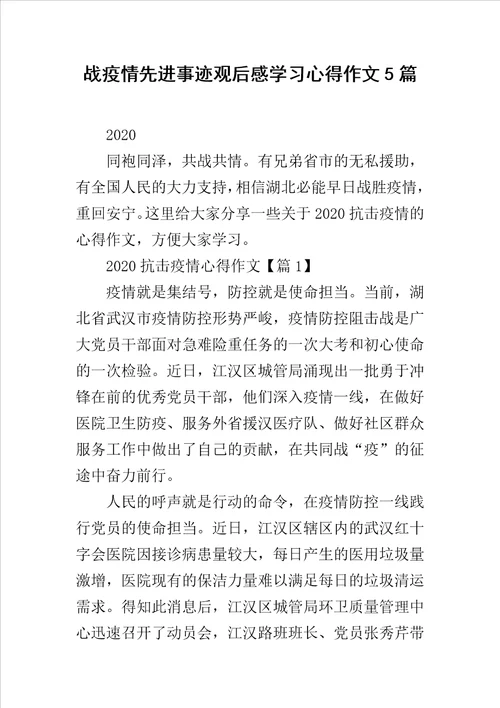 战疫情先进事迹观后感学习心得作文5篇

2020

同袍同泽，共战共情。有兄弟省市的无私援助，有全国人民的大力支持，相信湖北必能早日战胜疫情，重回安宁。这里给大家分享一些关于2020抗击疫情的心得作文，方便大家学习。

2020抗击疫情心得作文【篇1】

疫情就是集结号，防控就是使命担当。当前，湖北省武汉市疫情防控形势严峻，疫情防控阻击战是广大党员干部面对急难险重任务的一次大考和初心使命的一次检验。近日，江汉区城管局涌现出一批勇于冲锋在前的优秀党员干部，他们深入疫情一线，在做好医院卫生防疫、服务外省援汉医疗队、做好社区群众服务工作中做出了自己的贡献，在共同战“疫”的征途中奋力前行。

人民的呼声就是行动的命令，在疫情防控一线践行党员的使命担当。近日，江汉区辖区内的武汉红十字会医院因接诊病患量较大，每日产生的医用垃圾量激增，医院现有的保洁力量难以满足每日的垃圾清运需求。得知此消息后，江汉区城管局环卫质量管理中心迅速召开了动员会，江汉路班班长、党员张秀芹带